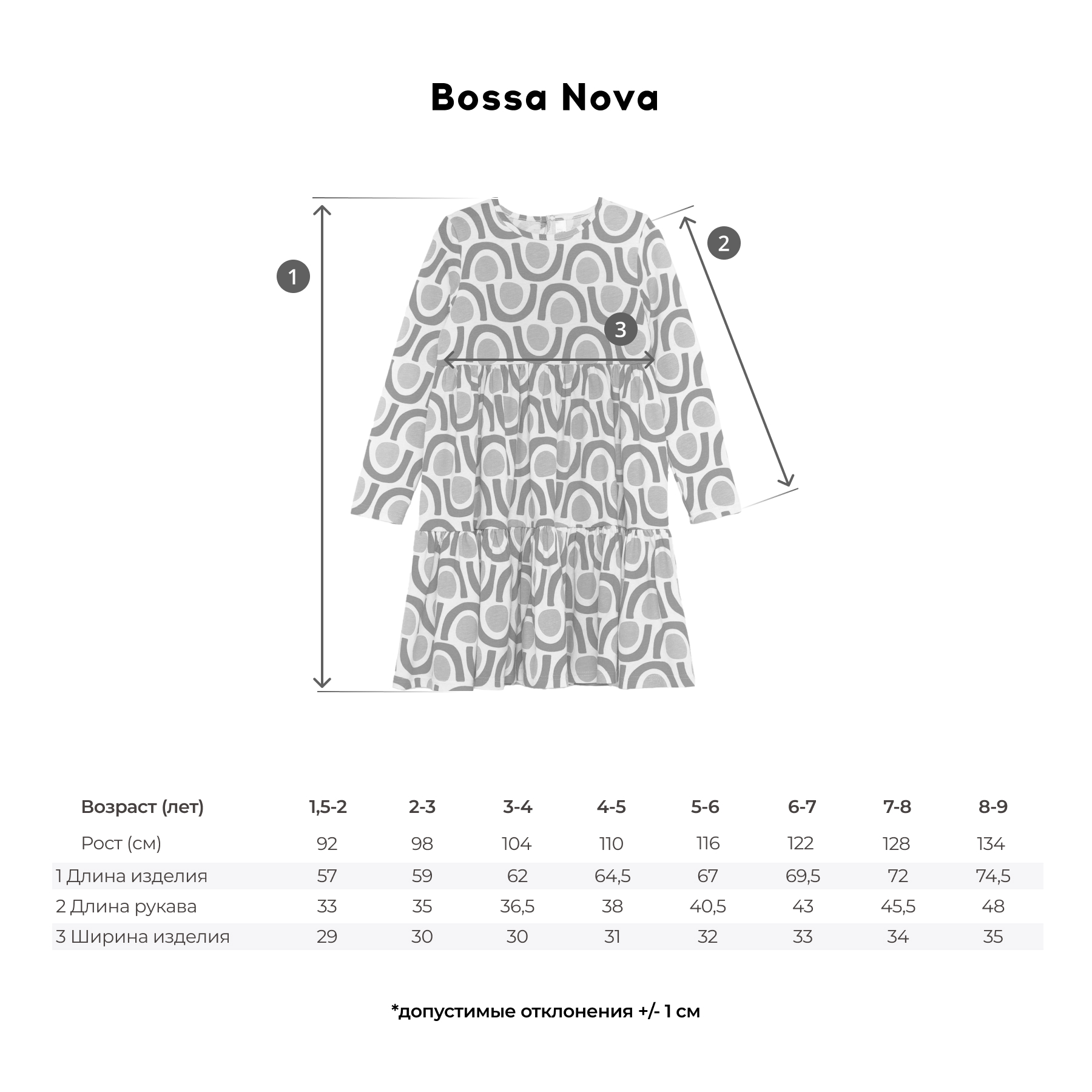 Bossa Nova

1

2

3

| Возраст (лет) | 1,5-2 | 2-3 | 3-4 | 4-5 | 5-6 | 6-7 | 7-8 | 8-9 |
|---|---|---|---|---|---|---|---|---|
| Рост (см) | 92 | 98 | 104 | 110 | 116 | 122 | 128 | 134 |
| 1 Длина изделия | 57 | 59 | 62 | 64,5 | 67 | 69,5 | 72 | 74,5 |
| 2 Длина рукава | 33 | 35 | 36,5 | 38 | 40,5 | 43 | 45,5 | 48 |
| 3 Ширина изделия | 29 | 30 | 30 | 31 | 32 | 33 | 34 | 35 |

*допустимые отклонения +/- 1 см